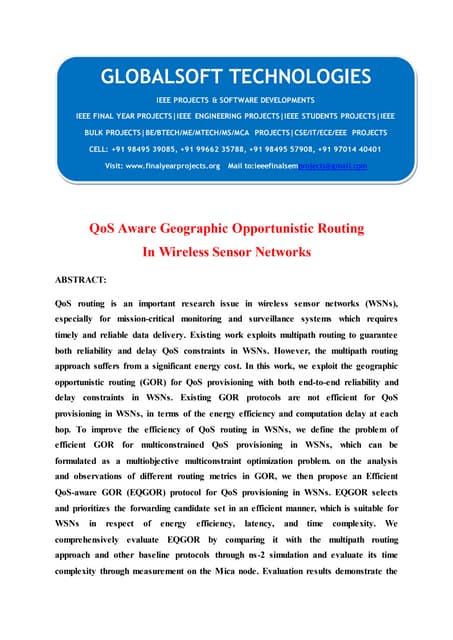 GLOBALSOFT TECHNOLOGIES

IEEE PROJECTS & SOFTWARE DEVELOPMENTS

IEEE FINAL YEAR PROJECTS|IEEE ENGINEERING PROJECTS|IEEE STUDENTS PROJECTS|IEEE BULK PROJECTS|BE/BTECH/ME/MTECH/MS/MCA PROJECTS|CSE/IT/ECE/EEE PROJECTS

CELL: +91 98495 39085, +91 99662 35788, +91 98495 57908, +91 97014 40401

Visit: www.finalyearprojects.org Mail to:ieeefinalsemprojects@gmail.com

QoS Aware Geographic Opportunistic Routing In Wireless Sensor Networks

ABSTRACT:

QoS routing is an important research issue in wireless sensor networks (WSNs), especially for mission-critical monitoring and surveillance systems which requires timely and reliable data delivery. Existing work exploits multipath routing to guarantee both reliability and delay QoS constraints in WSNs. However, the multipath routing approach suffers from a significant energy cost. In this work, we exploit the geographic opportunistic routing (GOR) for QoS provisioning with both end-to-end reliability and delay constraints in WSNs. Existing GOR protocols are not efficient for QoS provisioning in WSNs, in terms of the energy efficiency and computation delay at each hop. To improve the efficiency of QoS routing in WSNs, we define the problem of efficient GOR for multiconstrained QoS provisioning in WSNs, which can be formulated as a multiobjective multiconstraint optimization problem. on the analysis and observations of different routing metrics in GOR, we then propose an Efficient QoS-aware GOR (EQGOR) protocol for QoS provisioning in WSNs. EQGOR selects and prioritizes the forwarding candidate set in an efficient manner, which is suitable for WSNs in respect of energy efficiency, latency, and time complexity. We comprehensively evaluate EQGOR by comparing it with the multipath routing approach and other baseline protocols through ns-2 simulation and evaluate its time complexity through measurement on the Mica node. Evaluation results demonstrate the